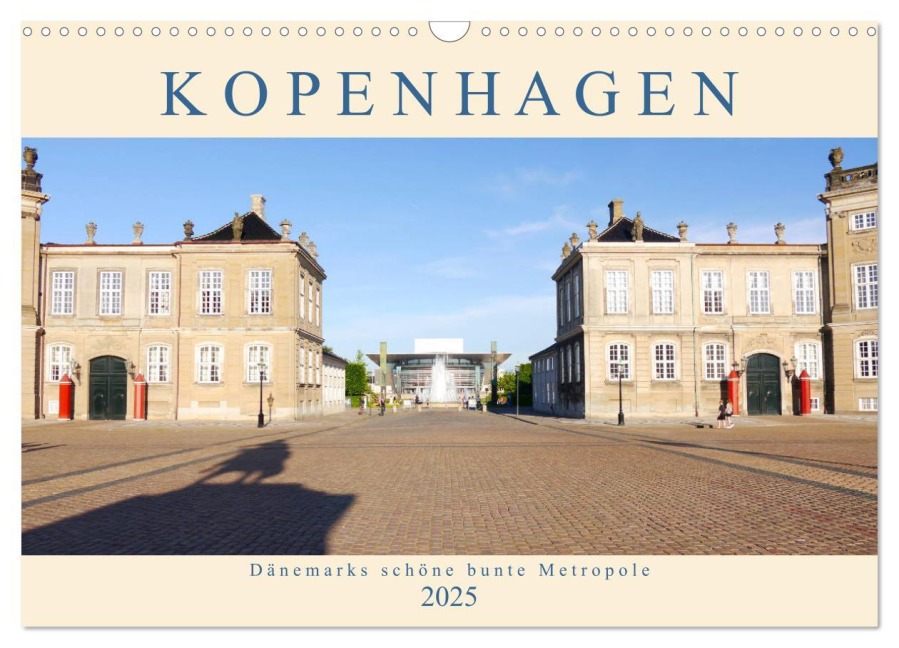 KOPENHAGEN

Dänemarks schöne bunte Metropole

2025